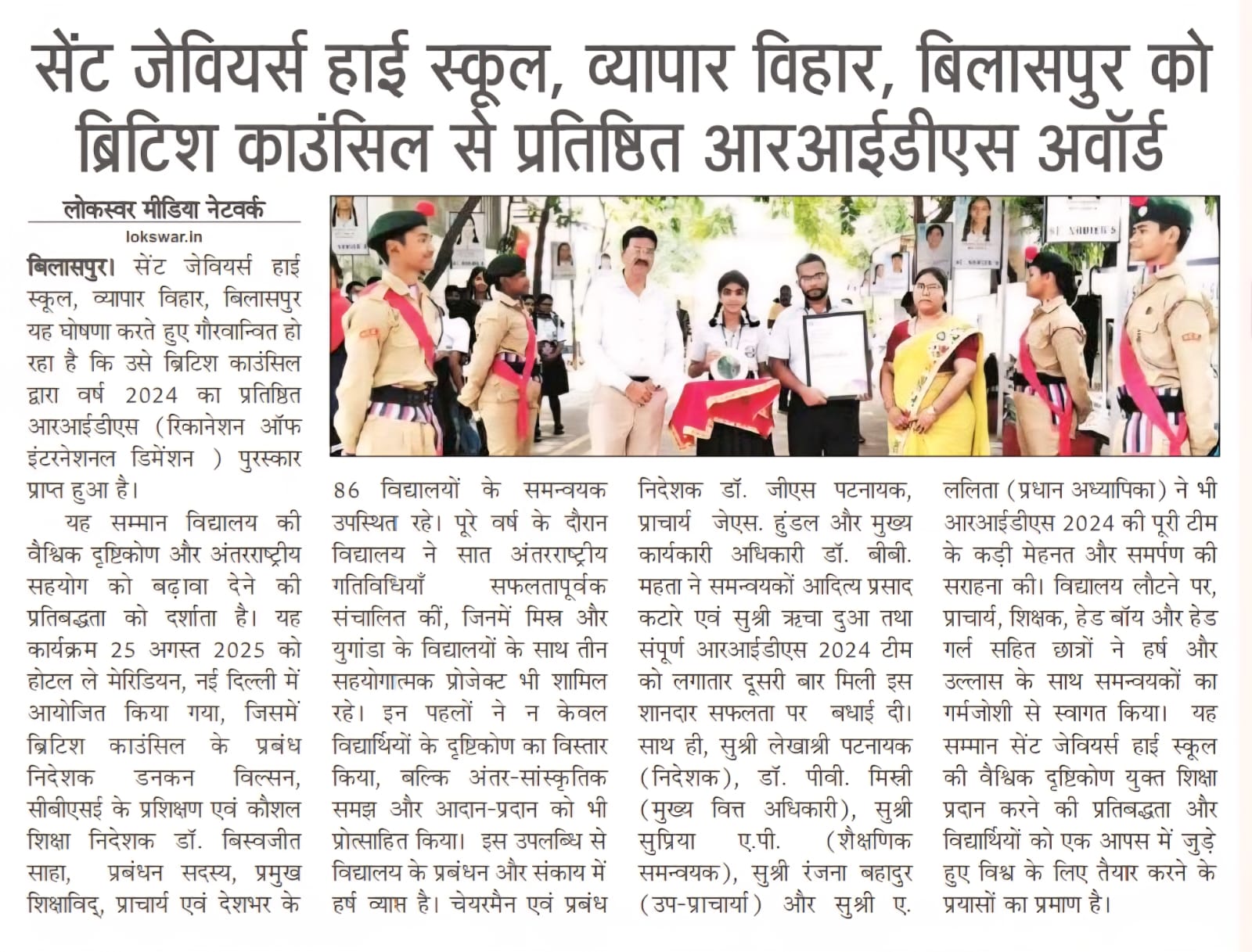 सेंट जेवियर्स हाई स्कूल, व्यापार विहार, बिलासपुर को ब्रिटिश काउंसिल से प्रतिष्ठित आरआईडीएस अवॉर्ड

लोकस्वर मीडिया नेटवर्क
lokswar.in

बिलासपुर। सेंट जेवियर्स हाई स्कूल, व्यापार विहार, बिलासपुर यह घोषणा करते हुए गौरवान्वित हो रहा है कि उसे ब्रिटिश काउंसिल द्वारा वर्ष 2024 का प्रतिष्ठित आरआईडीएस (रिकानेशन ऑफ इंटरनेशनल डिमेंशन ) पुरस्कार प्राप्त हुआ है।

यह सम्मान विद्यालय की वैश्विक दृष्टिकोण और अंतरराष्ट्रीय सहयोग को बढ़ावा देने की प्रतिबद्धता को दर्शाता है। यह कार्यक्रम 25 अगस्त 2025 को होटल ले मेरिडियन, नई दिल्ली में आयोजित किया गया, जिसमें ब्रिटिश काउंसिल के प्रबंध निदेशक डनकन विल्सन, सीबीएसई के प्रशिक्षण एवं कौशल शिक्षा निदेशक डॉ. बिस्वजीत साहा, प्रबंधन सदस्य, प्रमुख शिक्षाविद्, प्राचार्य एवं देशभर के 86 विद्यालयों के समन्वयक उपस्थित रहे। पूरे वर्ष के दौरान विद्यालय ने सात अंतरराष्ट्रीय गतिविधियाँ सफलतापूर्वक संचालित कीं, जिनमें मिस्र और युगांडा के विद्यालयों के साथ तीन सहयोगात्मक प्रोजेक्ट भी शामिल रहे। इन पहलों ने न केवल विद्यार्थियों के दृष्टिकोण का विस्तार किया, बल्कि अंतर-सांस्कृतिक समझ और आदान-प्रदान को भी प्रोत्साहित किया। इस उपलब्धि से विद्यालय के प्रबंधन और संकाय में हर्ष व्याप्त है। चेयरमैन एवं प्रबंध निदेशक डॉ. जीएस पटनायक, प्राचार्य जेएस. हुंडल और मुख्य कार्यकारी अधिकारी डॉ. बीबी. महता ने समन्वयकों आदित्य प्रसाद कटारे एवं सुश्री ऋचा दुआ तथा संपूर्ण आरआईडीएस 2024 टीम को लगातार दूसरी बार मिली इस शानदार सफलता पर बधाई दी। साथ ही, सुश्री लेखाश्री पटनायक (निदेशक), डॉ. पीवी. मिस्त्री (मुख्य वित्त अधिकारी), सुश्री सुप्रिया ए.पी. (शैक्षणिक समन्वयक), सुश्री रंजना बहादुर (उप-प्राचार्या) और सुश्री ए. ललिता (प्रधान अध्यापिका) ने भी आरआईडीएस 2024 की पूरी टीम के कड़ी मेहनत और समर्पण की सराहना की। विद्यालय लौटने पर, प्राचार्य, शिक्षक, हेड बॉय और हेड गर्ल सहित छात्रों ने हर्ष और उल्लास के साथ समन्वयकों का गर्मजोशी से स्वागत किया। यह सम्मान सेंट जेवियर्स हाई स्कूल की वैश्विक दृष्टिकोण युक्त शिक्षा प्रदान करने की प्रतिबद्धता और विद्यार्थियों को एक आपस में जुड़े हुए विश्व के लिए तैयार करने के प्रयासों का प्रमाण है।